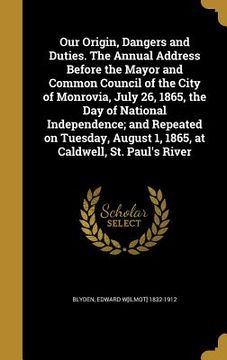 Our Origin, Dangers and Duties. The Annual Address Before the Mayor and Common Council of the City of Monrovia, July 26, 1865, the Day of National Independence; and Repeated on Tuesday, August 1, 1865, at Caldwell, St. Paul's River

Scholar SELECT

BLYDEN, EDWARD W[ILMOT] 1832-1912